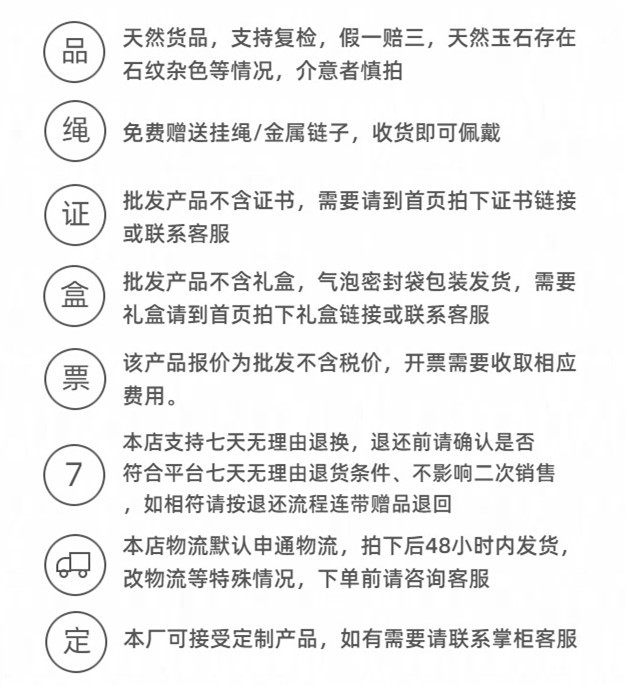 品 天然货品，支持复检，假一赔三，天然玉石存在石纹杂色等情况，介意者慎拍

绳 免费赠送挂绳/金属链子，收货即可佩戴

证 批发产品不含证书，需要请到首页拍下证书链接或联系客服

盒 批发产品不含礼盒，气泡密封袋包装发货，需要礼盒请到首页拍下礼盒链接或联系客服

票 该产品报价为批发不含税价，开票需要收取相应费用。

7 本店支持七天无理由退换，退还前请确认是否符合平台七天无理由退货条件、不影响二次销售，如相符请按退还流程连带赠品退回

本店物流默认申通物流，拍下后48小时内发货，改物流等特殊情况，下单前请咨询客服

定 本厂可接受定制产品，如有需要请联系掌柜客服